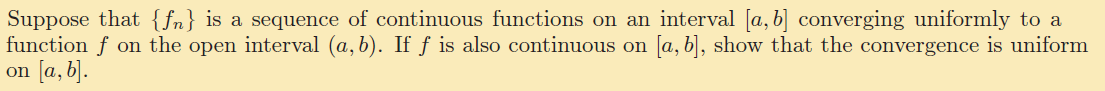 Suppose that $\{f_n\}$ is a sequence of continuous functions on an interval $[a, b]$ converging uniformly to a function $f$ on the open interval $(a, b)$. If $f$ is also continuous on $[a, b]$, show that the convergence is uniform on $[a, b]$.